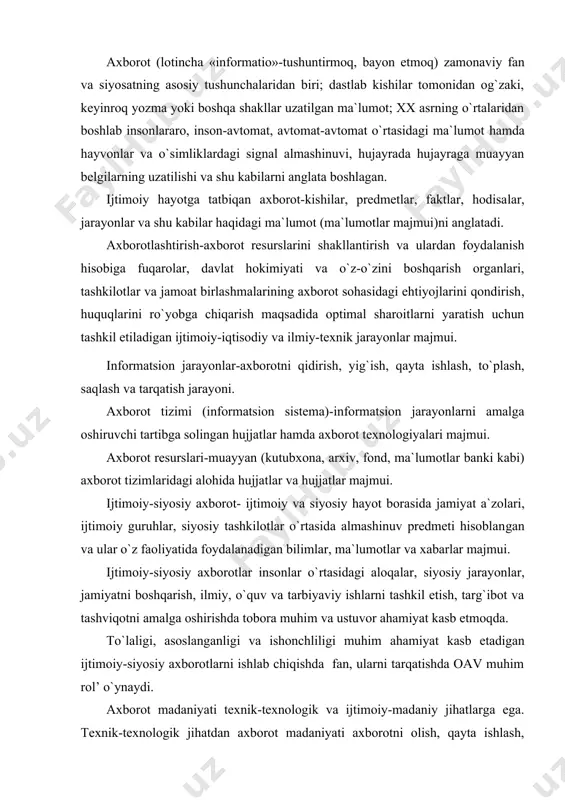 Axborot (lotincha «informatio»-tushuntirmoq, bayon etmoq) zamonaviy fan va siyosatning asosiy tushunchalaridan biri; dastlab kishilar tomonidan og`zaki, keyinroq yozma yoki boshqa shakllar uzatilgan ma`lumot; XX asrning o`rtalaridan boshlab insonlararo, inson-avtomat, avtomat-avtomat o`rtasidagi ma`lumot hamda hayvonlar va o`simliklardagi signal almashinuvi, hujayrada hujayraga muayyan belgilarning uzatilishi va shu kabilarni anglata boshlagan.

Ijtimoiy hayotga tatbiqan axborot-kishilar, predmetlar, faktlar, hodisalar, jarayonlar va shu kabilar haqidagi ma`lumot (ma`lumotlar majmui)ni anglatadi.

Axborotlashtirish-axborot resurslarini shakllantirish va ulardan foydalanish hisobiga fuqarolar, davlat hokimiyati va o`z-o`zini boshqarish organlari, tashkilotlar va jamoat birlashmalarining axborot sohasidagi ehtiyojlarini qondirish, huquqlarini ro`yobga chiqarish maqsadida optimal sharoitlarni yaratish uchun tashkil etiladigan ijtimoiy-iqtisodiy va ilmiy-texnik jarayonlar majmui.

Informatsion jarayonlar-axborotni qidirish, yig`ish, qayta ishlash, to`plash, saqlash va tarqatish jarayoni.

Axborot tizimi (informatsion sistema)-informatsion jarayonlarni amalga oshiruvchi tartibga solingan hujjatlar hamda axborot texnologiyalari majmui.

Axborot resurslari-muayyan (kutubxona, arxiv, fond, ma`lumotlar banki kabi) axborot tizimlaridagi alohida hujjatlar va hujjatlar majmui.

Ijtimoiy-siyosiy axborot- ijtimoiy va siyosiy hayot borasida jamiyat a`zolari, ijtimoiy guruhlar, siyosiy tashkilotlar o`rtasida almashinuv predmeti hisoblangan va ular o`z faoliyatida foydalanadigan bilimlar, ma`lumotlar va xabarlar majmui.

Ijtimoiy-siyosiy axborotlar insonlar o`rtasidagi aloqalar, siyosiy jarayonlar, jamiyatni boshqarish, ilmiy, o`quv va tarbiyaviy ishlarni tashkil etish, targ`ibot va tashviqotni amalga oshirishda tobora muhim va ustuvor ahamiyat kasb etmoqda.

To`laligi, asoslanganligi va ishonchliligi muhim ahamiyat kasb etadigan ijtimoiy-siyosiy axborotlarni ishlab chiqishda fan, ularni tarqatishda OAV muhim rol' o`ynaydi.

Axborot madaniyati texnik-texnologik va ijtimoiy-madaniy jihatlarga ega. Texnik-texnologik jihatdan axborot madaniyati axborotni olish, qayta ishlash,